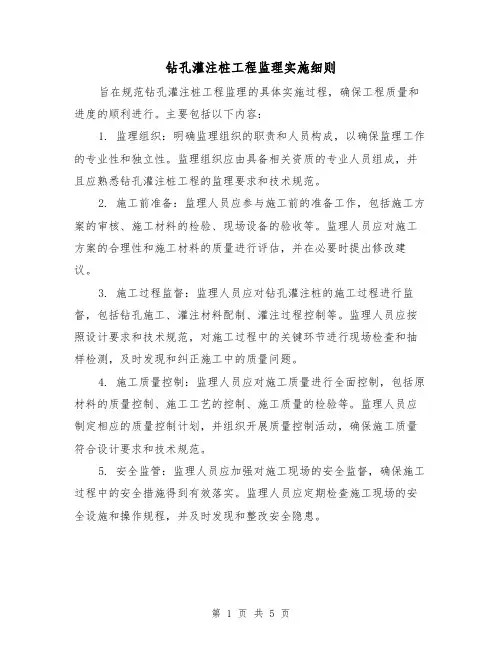 钻孔灌注桩工程监理实施细则

旨在规范钻孔灌注桩工程监理的具体实施过程，确保工程质量和进度的顺利进行。主要包括以下内容：

1. 监理组织：明确监理组织的职责和人员构成，以确保监理工作的专业性和独立性。监理组织应由具备相关资质的专业人员组成，并且应熟悉钻孔灌注桩工程的监理要求和技术规范。

2. 施工前准备：监理人员应参与施工前的准备工作，包括施工方案的审核、施工材料的检验、现场设备的验收等。监理人员应对施工方案的合理性和施工材料的质量进行评估，并在必要时提出修改建议。

3. 施工过程监督：监理人员应对钻孔灌注桩的施工过程进行监督，包括钻孔施工、灌注材料配制、灌注过程控制等。监理人员应按照设计要求和技术规范，对施工过程中的关键环节进行现场检查和抽样检测，及时发现和纠正施工中的质量问题。

4. 施工质量控制：监理人员应对施工质量进行全面控制，包括原材料的质量控制、施工工艺的控制、施工质量的检验等。监理人员应制定相应的质量控制计划，并组织开展质量控制活动，确保施工质量符合设计要求和技术规范。

5. 安全监管：监理人员应加强对施工现场的安全监督，确保施工过程中的安全措施得到有效落实。监理人员应定期检查施工现场的安全设施和操作规程，并及时发现和整改安全隐患。

第 1 页 共 5 页